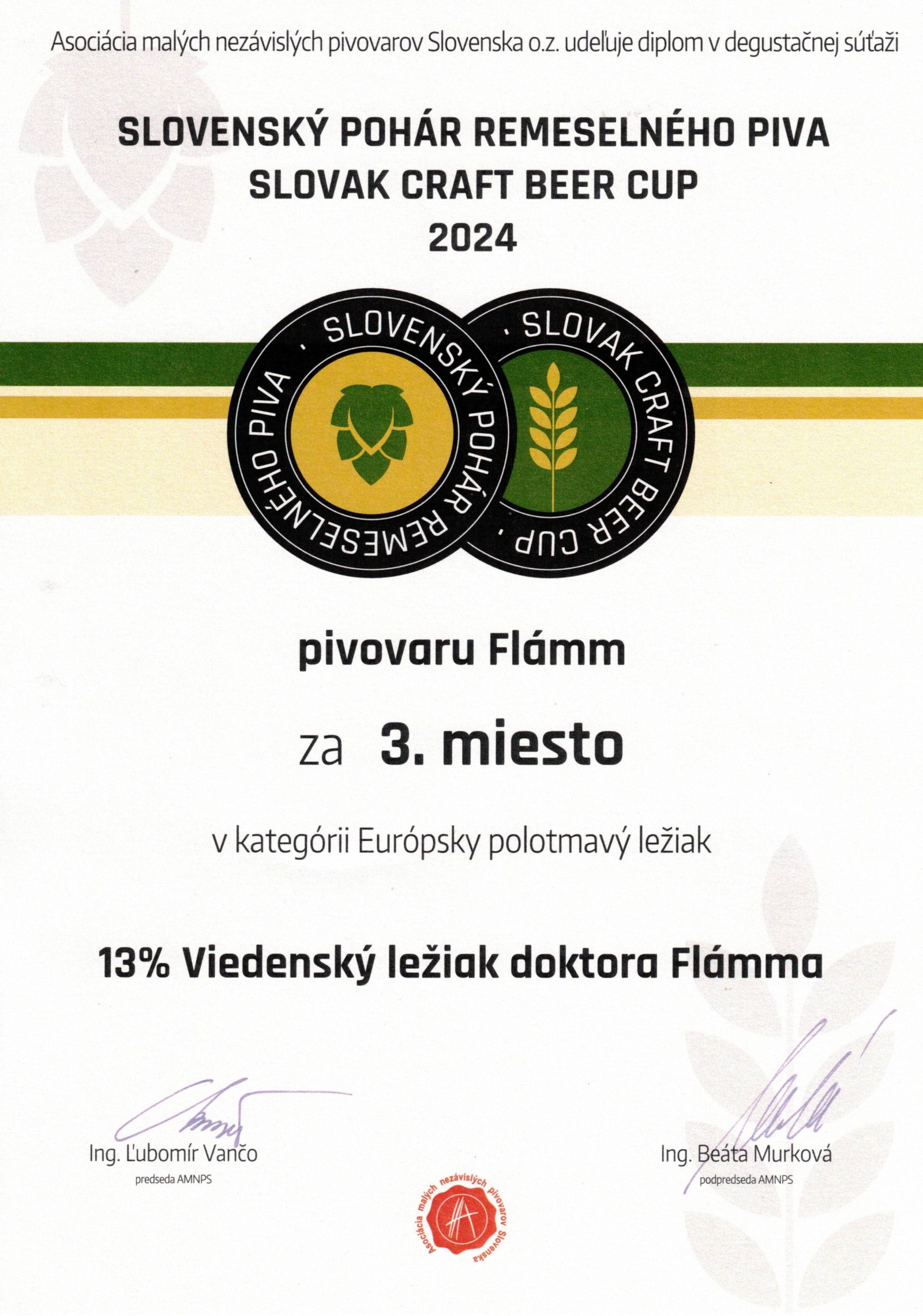 Asociácia malých nezávislých pivovarov Slovenska o.z. udeľuje diplom v degustačnej súťaži

SLOVENSKÝ POHÁR REMESELNÉHO PIVA
SLOVAK CRAFT BEER CUP
2024

· SLOVENSKÝ POHÁR REMESELNÉHO PIVA · SLOVAK CRAFT BEER CUP ·

pivovaru Flámm

za 3. miesto

v kategórii Európsky polotmavý ležiak

13% Viedenský ležiak doktora Flámma

Ing. Ľubomír Vančo
predseda AMNPS

Asociácia malých nezávislých pivovarov Slovenska

Ing. Beáta Murková
podpredseda AMNPS